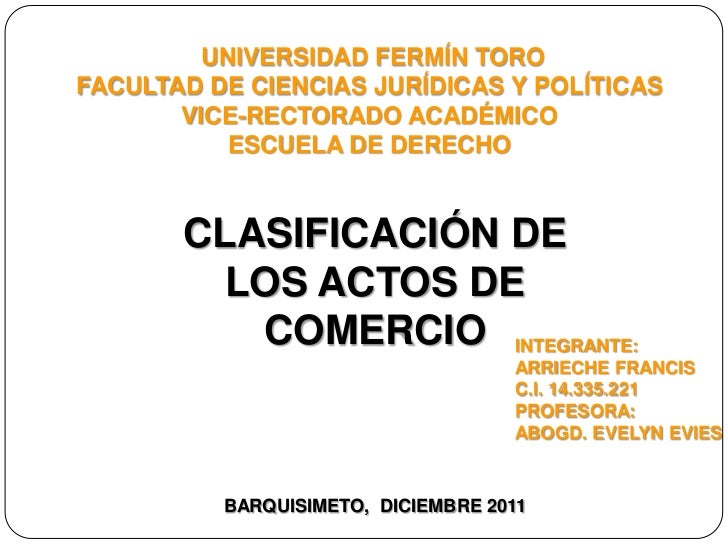 UNIVERSIDAD FERMÍN TORO
FACULTAD DE CIENCIAS JURÍDICAS Y POLÍTICAS
VICE-RECTORADO ACADÉMICO
ESCUELA DE DERECHO

CLASIFICACIÓN DE LOS ACTOS DE COMERCIO

INTEGRANTE:
ARRIECHE FRANCIS
C.I. 14.335.221
PROFESORA:
ABOGD. EVELYN EVIES

BARQUISIMETO, DICIEMBRE 2011